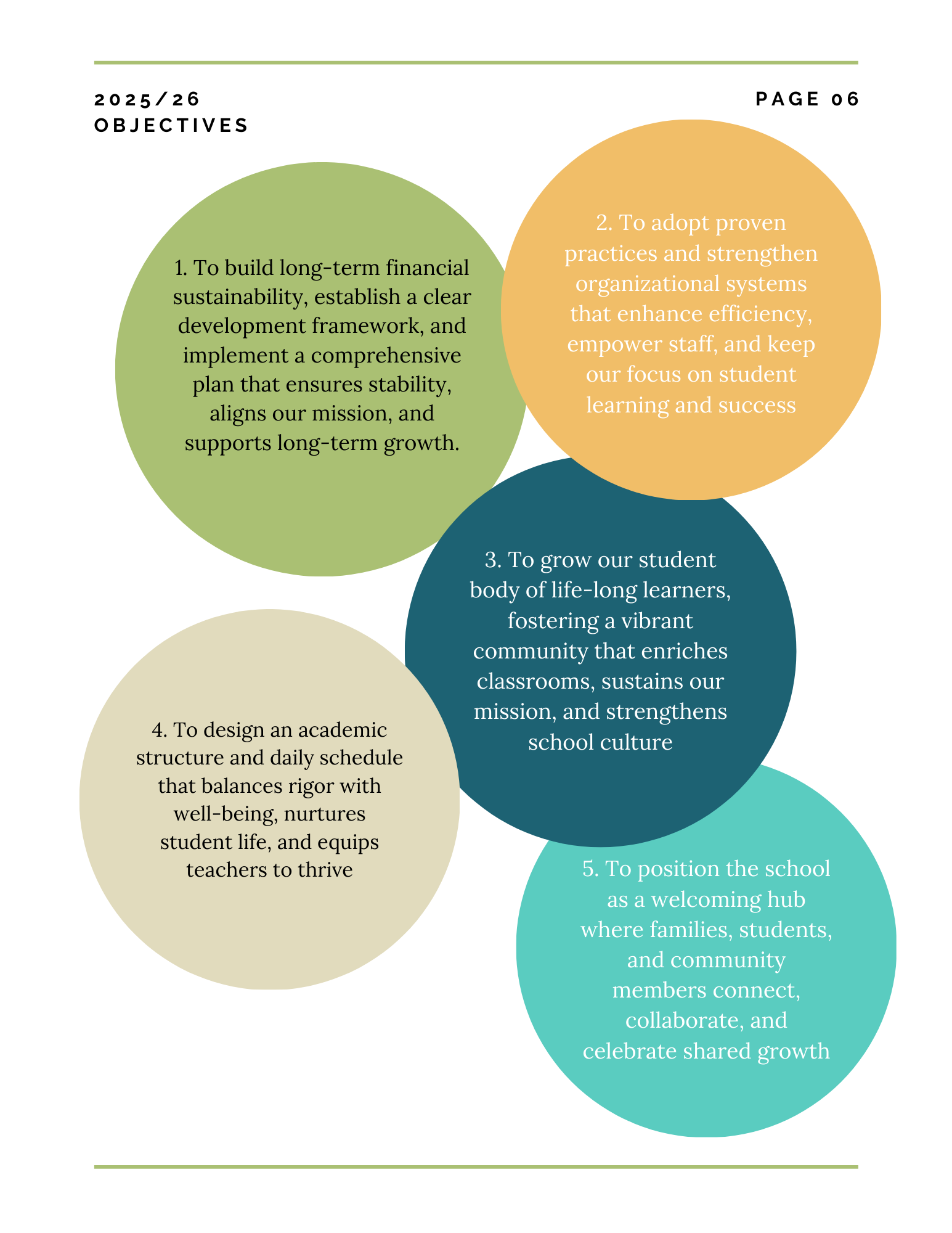 2025/26
OBJECTIVES

PAGE 06

1. To build long-term financial sustainability, establish a clear development framework, and implement a comprehensive plan that ensures stability, aligns our mission, and supports long-term growth.

2. To adopt proven practices and strengthen organizational systems that enhance efficiency, empower staff, and keep our focus on student learning and success

3. To grow our student body of life-long learners, fostering a vibrant community that enriches classrooms, sustains our mission, and strengthens school culture

4. To design an academic structure and daily schedule that balances rigor with well-being, nurtures student life, and equips teachers to thrive

5. To position the school as a welcoming hub where families, students, and community members connect, collaborate, and celebrate shared growth